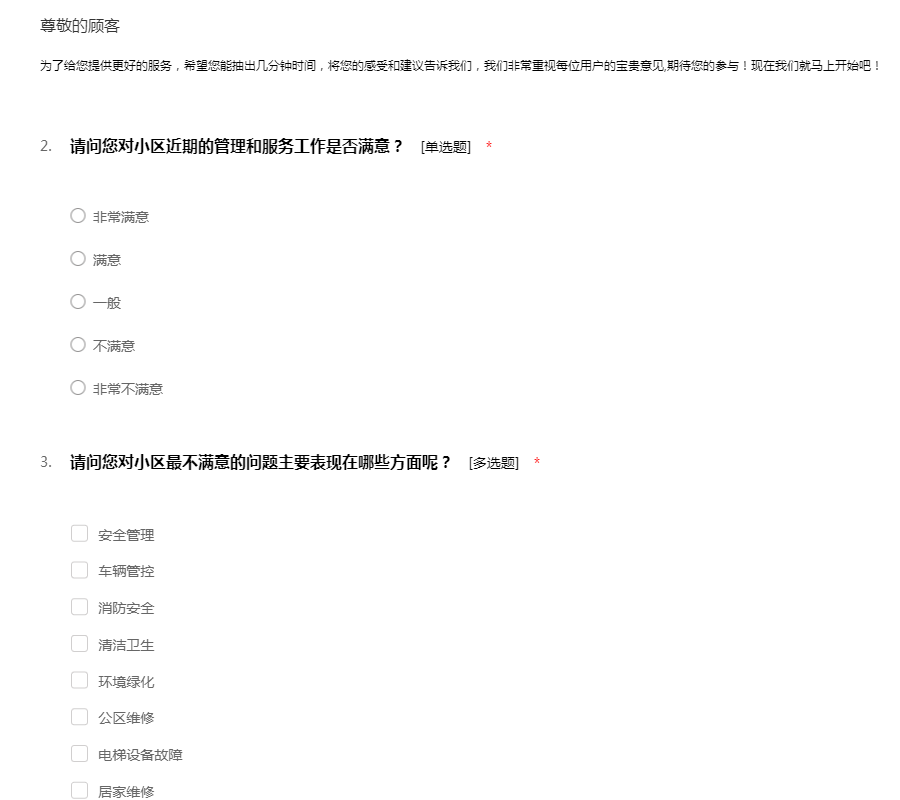 尊敬的顾客

为了给您提供更好的服务，希望您能抽出几分钟时间，将您的感受和建议告诉我们，我们非常重视每位用户的宝贵意见,期待您的参与！现在我们就马上开始吧！

2. 请问您对小区近期的管理和服务工作是否满意？ [单选题] *

非常满意

满意

一般

不满意

非常不满意

3. 请问您对小区最不满意的问题主要表现在哪些方面呢？ [多选题] *

安全管理

车辆管控

消防安全

清洁卫生

环境绿化

公区维修

电梯设备故障

居家维修